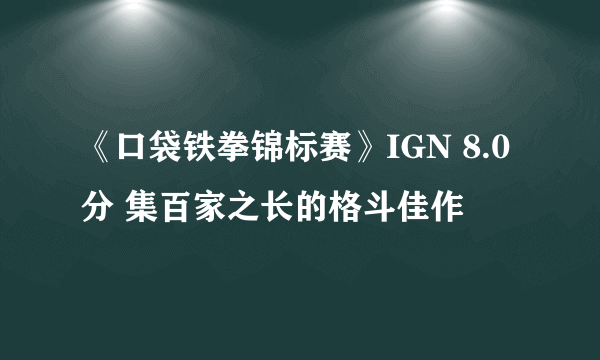 《口袋铁拳锦标赛》IGN 8.0分 集百家之长的格斗佳作